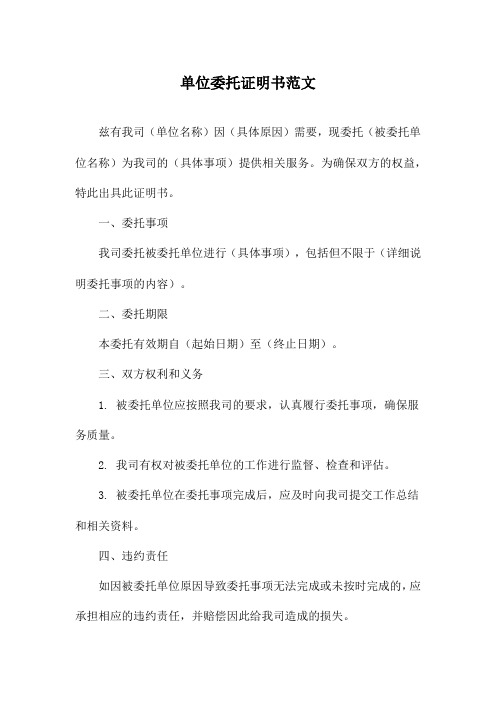 单位委托证明书范文

兹有我司（单位名称）因（具体原因）需要，现委托（被委托单位名称）为我司的（具体事项）提供相关服务。为确保双方的权益，特此出具此证明书。

一、委托事项

我司委托被委托单位进行（具体事项），包括但不限于（详细说明委托事项的内容）。

二、委托期限

本委托有效期自（起始日期）至（终止日期）。

三、双方权利和义务

1. 被委托单位应按照我司的要求，认真履行委托事项，确保服务质量。

2. 我司有权对被委托单位的工作进行监督、检查和评估。

3. 被委托单位在委托事项完成后，应及时向我司提交工作总结和相关资料。

四、违约责任

如因被委托单位原因导致委托事项无法完成或未按时完成的，应承担相应的违约责任，并赔偿因此给我司造成的损失。